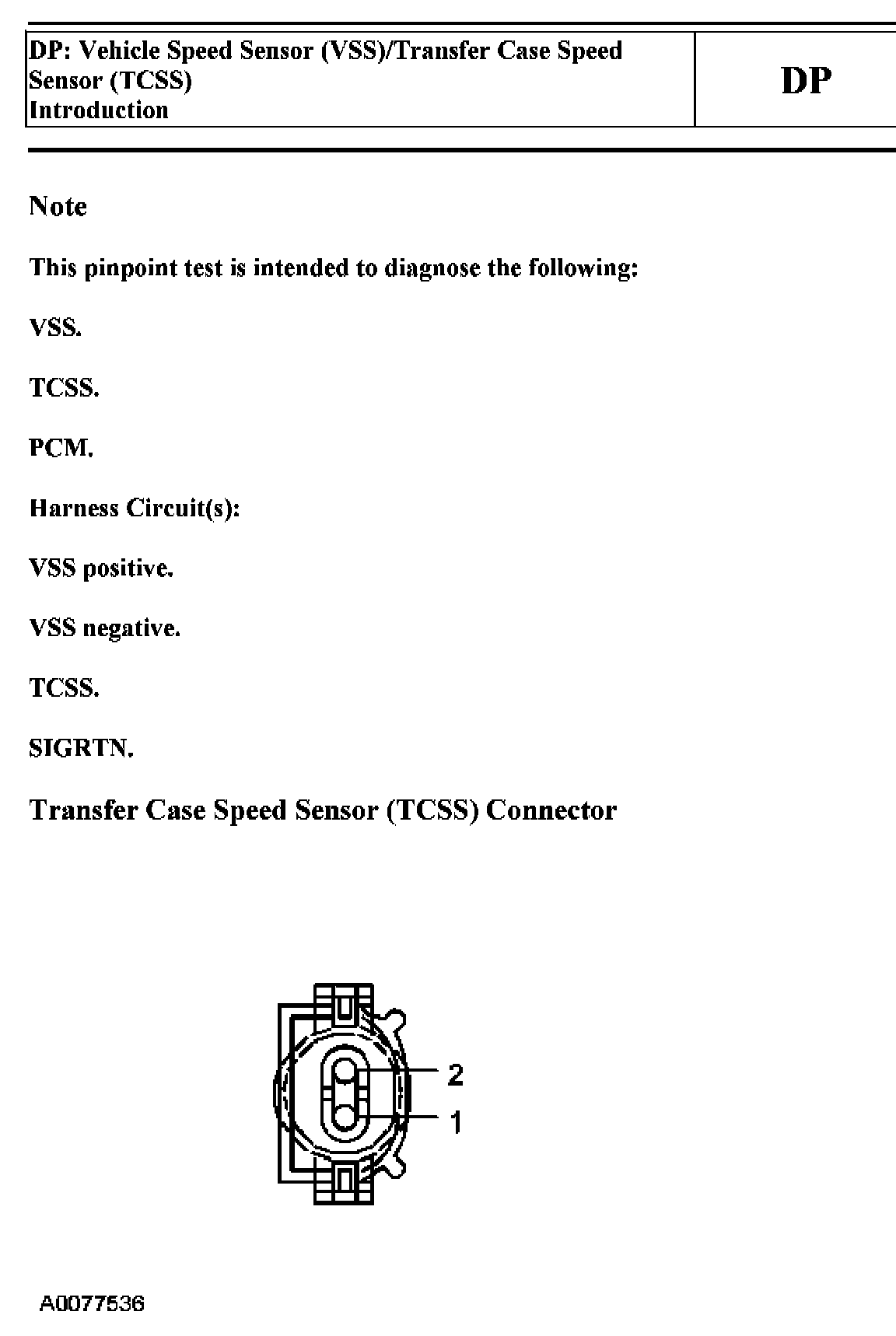 | DP: Vehicle Speed Sensor (VSS)/Transfer Case Speed Sensor (TCSS) Introduction | DP |
|---|---|

Note

This pinpoint test is intended to diagnose the following:

VSS.

TCSS.

PCM.

Harness Circuit(s):

VSS positive.

VSS negative.

TCSS.

SIGRTN.

Transfer Case Speed Sensor (TCSS) Connector

2

1

A0077536